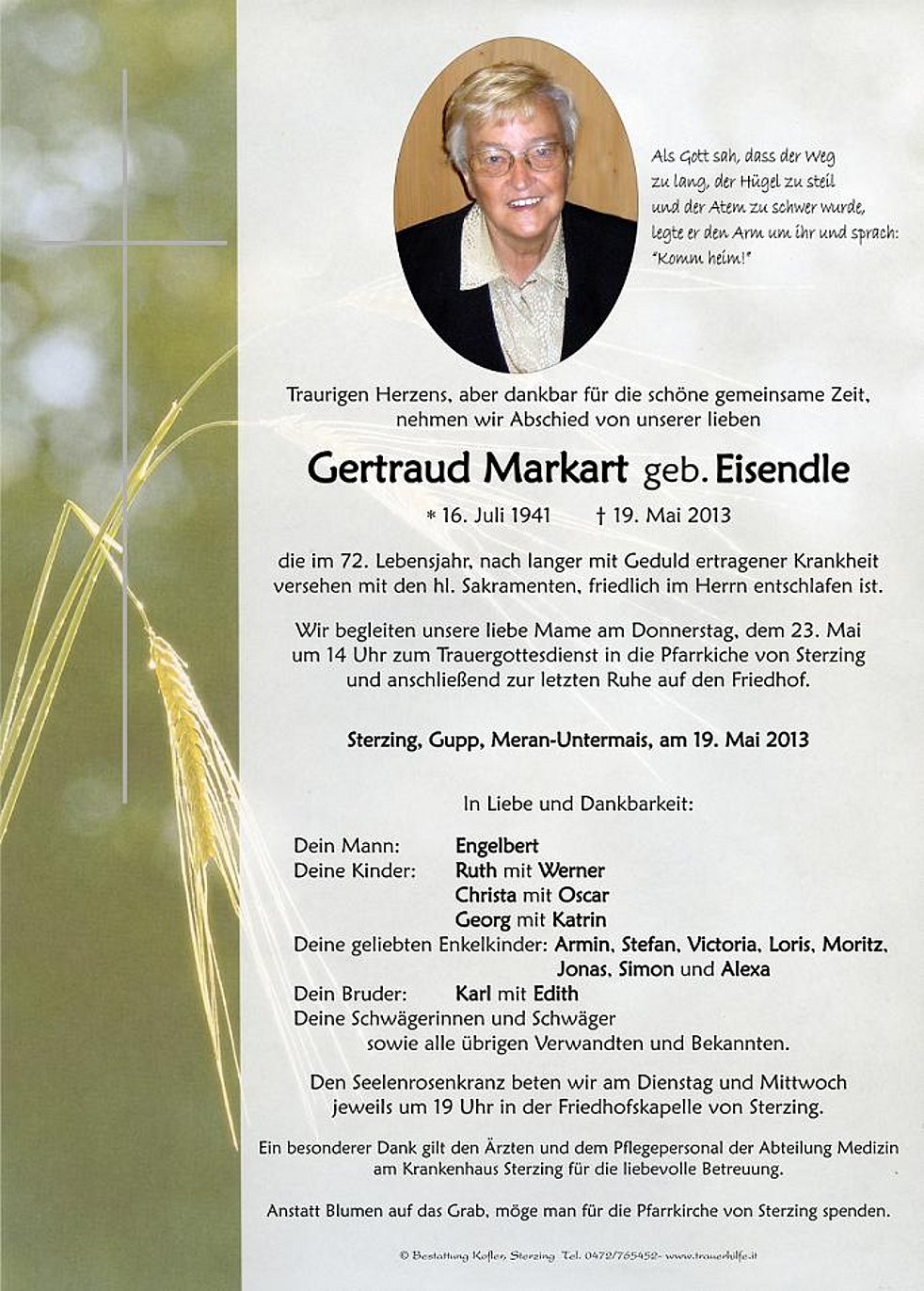 Als Gott sah, dass der Weg
zu lang, der Hügel zu steil
und der Atem zu schwer wurde,
legte er den Arm um ihr und sprach:
"Komm heim!"

Traurigen Herzens, aber dankbar für die schöne gemeinsame Zeit, nehmen wir Abschied von unserer lieben

Gertraud Markart geb. Eisendle

* 16. Juli 1941 † 19. Mai 2013

die im 72. Lebensjahr, nach langer mit Geduld ertragener Krankheit versehen mit den hl. Sakramenten, friedlich im Herrn entschlafen ist.

Wir begleiten unsere liebe Mame am Donnerstag, dem 23. Mai um 14 Uhr zum Trauergottesdienst in die Pfarrkiche von Sterzing und anschließend zur letzten Ruhe auf den Friedhof.

Sterzing, Gupp, Meran-Untermais, am 19. Mai 2013

In Liebe und Dankbarkeit:

Dein Mann: Engelbert
Deine Kinder: Ruth mit Werner
Christa mit Oscar
Georg mit Katrin
Deine geliebten Enkelkinder: Armin, Stefan, Victoria, Loris, Moritz, Jonas, Simon und Alexa
Dein Bruder: Karl mit Edith
Deine Schwägerinnen und Schwäger
sowie alle übrigen Verwandten und Bekannten.

Den Seelenrosenkranz beten wir am Dienstag und Mittwoch jeweils um 19 Uhr in der Friedhofskapelle von Sterzing.

Ein besonderer Dank gilt den Ärzten und dem Pflegepersonal der Abteilung Medizin am Krankenhaus Sterzing für die liebevolle Betreuung.

Anstatt Blumen auf das Grab, möge man für die Pfarrkirche von Sterzing spenden.

© Bestattung Kofler, Sterzing Tel. 0472/765452- www.trauerhilfe.it